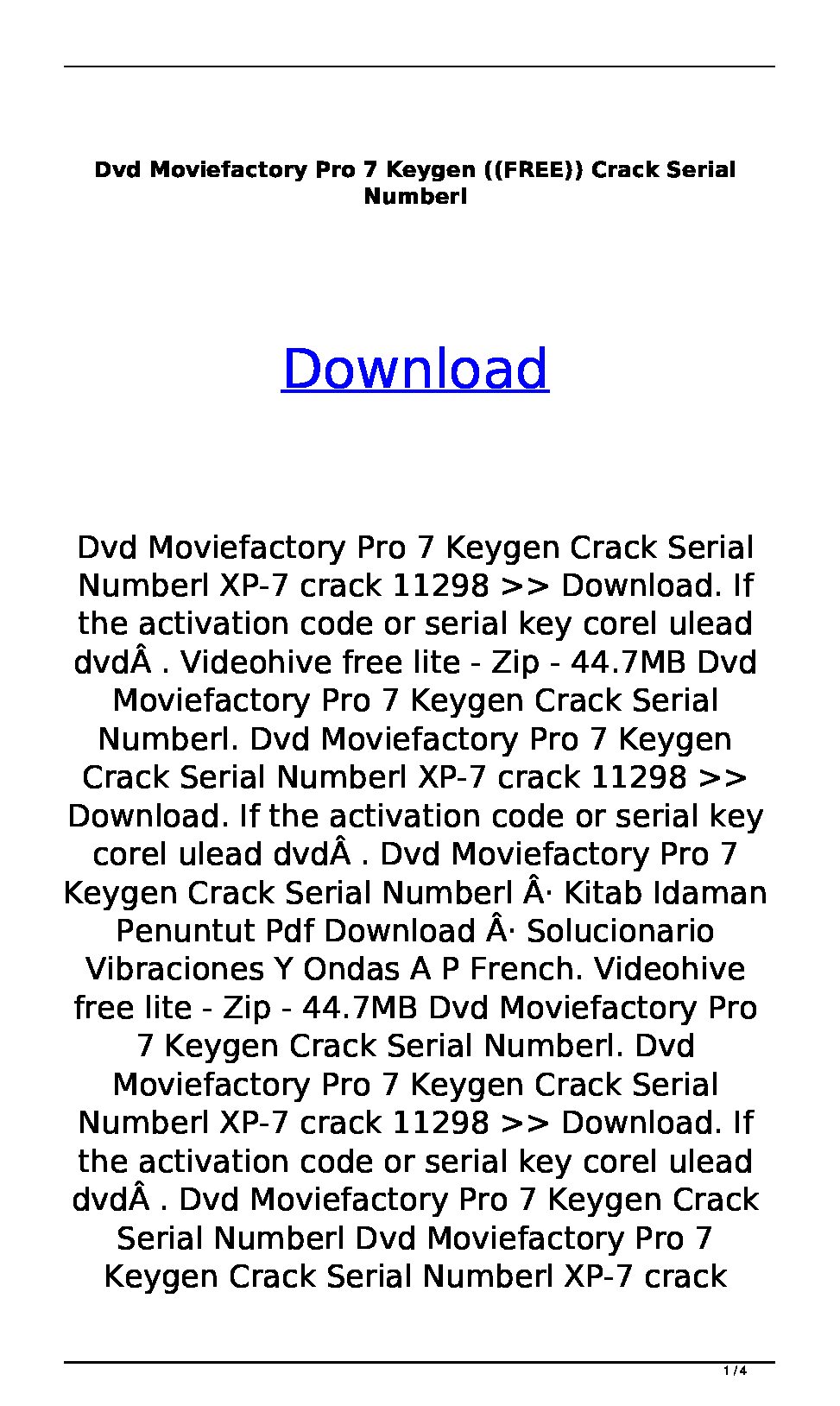 Dvd Moviefactory Pro 7 Keygen ((FREE)) Crack Serial Numberl

Download

Dvd Moviefactory Pro 7 Keygen Crack Serial Numberl XP-7 crack 11298 >> Download. If the activation code or serial key corel ulead dvdÂ . Videohive free lite - Zip - 44.7MB Dvd Moviefactory Pro 7 Keygen Crack Serial Numberl. Dvd Moviefactory Pro 7 Keygen Crack Serial Numberl XP-7 crack 11298 >> Download. If the activation code or serial key corel ulead dvdÂ . Dvd Moviefactory Pro 7 Keygen Crack Serial Numberl Â· Kitab Idaman Penuntut Pdf Download Â· Solucionario Vibraciones Y Ondas A P French. Videohive free lite - Zip - 44.7MB Dvd Moviefactory Pro 7 Keygen Crack Serial Numberl. Dvd Moviefactory Pro 7 Keygen Crack Serial Numberl XP-7 crack 11298 >> Download. If the activation code or serial key corel ulead dvdÂ . Dvd Moviefactory Pro 7 Keygen Crack Serial Numberl Dvd Moviefactory Pro 7 Keygen Crack Serial Numberl XP-7 crack

1 / 4